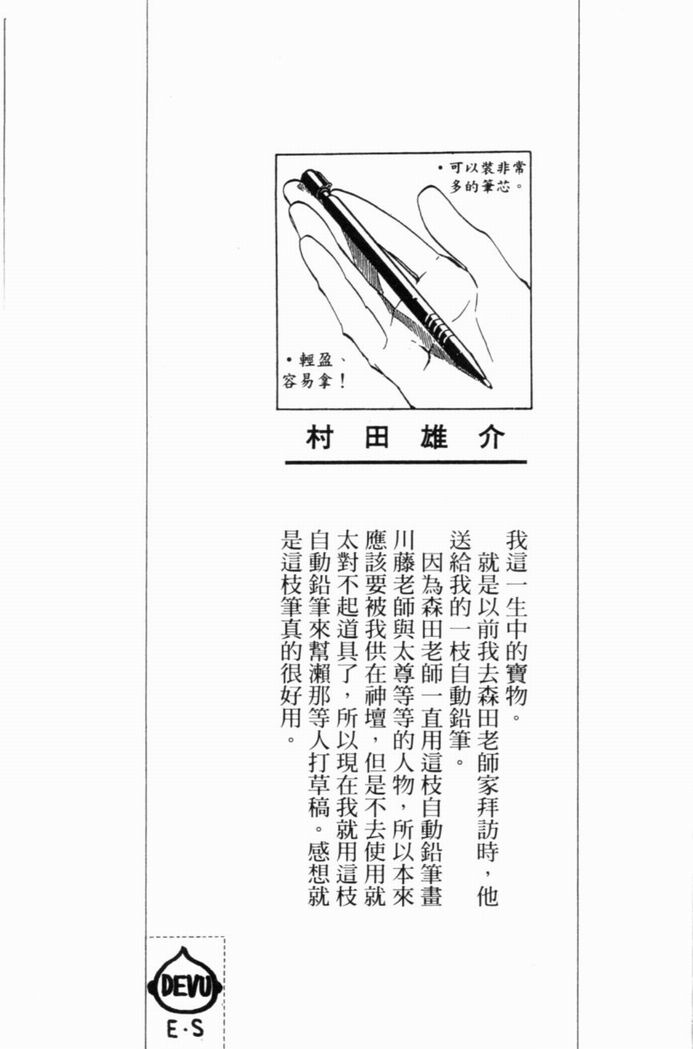 •可以裝非常多的筆芯。

•輕盈、容易拿!

村田雄介

我這一生中的寶物。

就是以前我去森田老師家拜訪時,他送給我的一枝自動鉛筆。

因為森田老師一直用這枝自動鉛筆畫川藤老師與太尊等等的人物,所以本來應該要被我供在神壇,但是不去使用就太對不起道具了,所以現在我就用這枝自動鉛筆來幫瀨那等人打草稿。感想就是這枝筆真的很好用。

DEVU
E·S